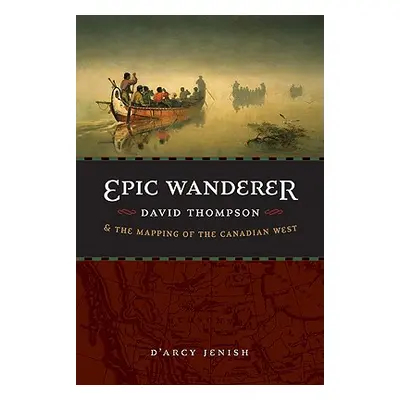 EPIC WANDERER
DAVID THOMPSON
& THE MAPPING OF THE CANADIAN WEST

D'ARCY JENISH